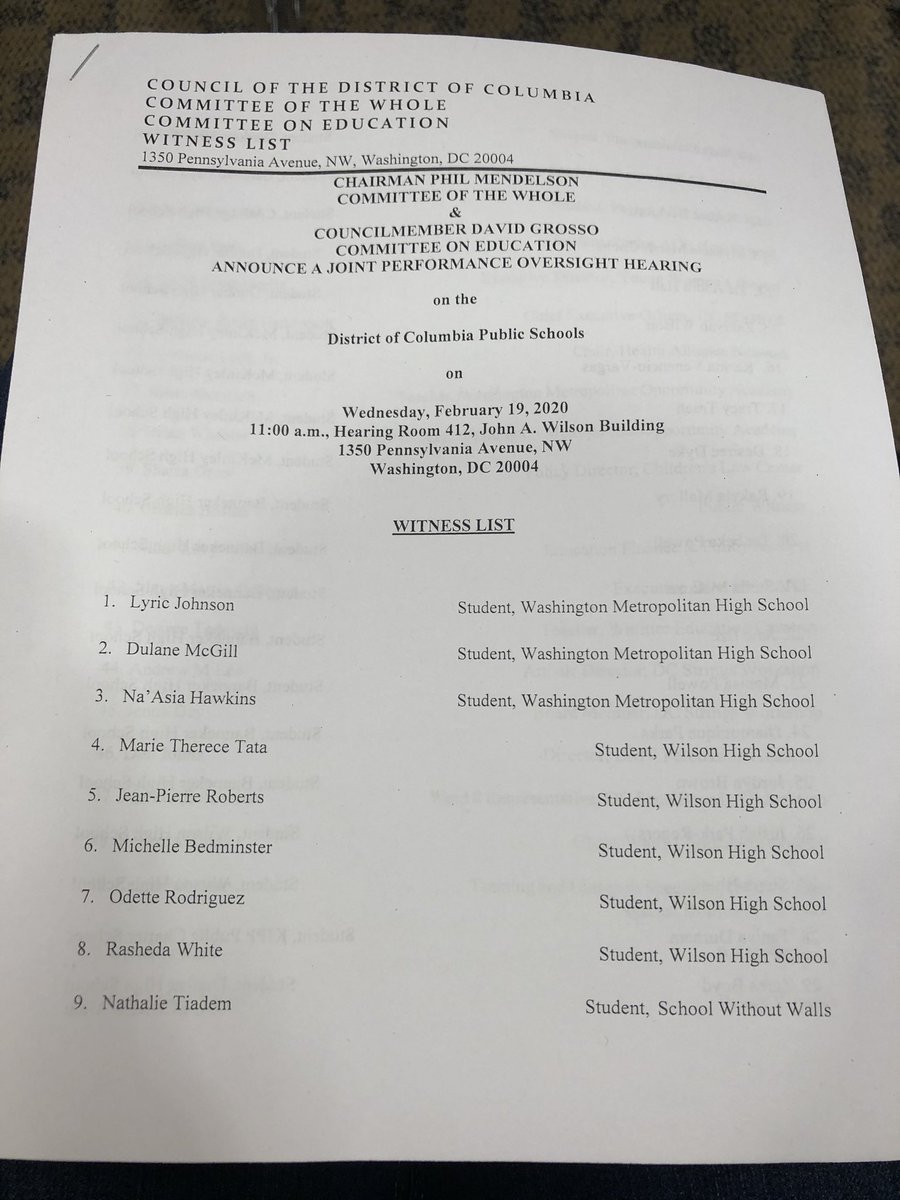 COUNCIL OF THE DISTRICT OF COLUMBIA
COMMITTEE OF THE WHOLE
COMMITTEE ON EDUCATION
WITNESS LIST
1350 Pennsylvania Avenue, NW, Washington, DC 20004

CHAIRMAN PHIL MENDELSON
COMMITTEE OF THE WHOLE
&
COUNCILMEMBER DAVID GROSSO
COMMITTEE ON EDUCATION
ANNOUNCE A JOINT PERFORMANCE OVERSIGHT HEARING

on the

District of Columbia Public Schools

on

Wednesday, February 19, 2020
11:00 a.m., Hearing Room 412, John A. Wilson Building
1350 Pennsylvania Avenue, NW
Washington, DC 20004

WITNESS LIST

1. Lyric Johnson Student, Washington Metropolitan High School
2. Dulane McGill Student, Washington Metropolitan High School
3. Na'Asia Hawkins Student, Washington Metropolitan High School
4. Marie Therece Tata Student, Wilson High School
5. Jean-Pierre Roberts Student, Wilson High School
6. Michelle Bedminster Student, Wilson High School
7. Odette Rodriguez Student, Wilson High School
8. Rasheda White Student, Wilson High School
9. Nathalie Tiadem Student, School Without Walls